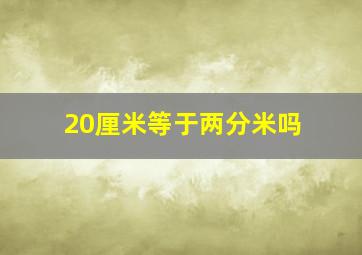 20厘米等于两分米吗